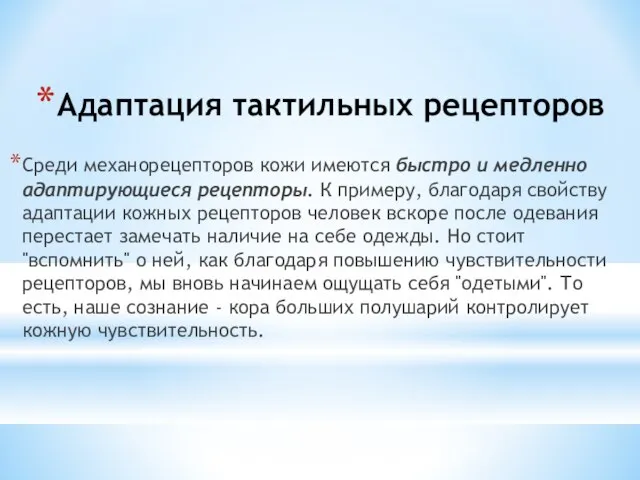 *Адаптация тактильных рецепторов

*Среди механорецепторов кожи имеются быстро и медленно адаптирующиеся рецепторы. К примеру, благодаря свойству адаптации кожных рецепторов человек вскоре после одевания перестает замечать наличие на себе одежды. Но стоит "вспомнить" о ней, как благодаря повышению чувствительности рецепторов, мы вновь начинаем ощущать себя "одетыми". То есть, наше сознание - кора больших полушарий контролирует кожную чувствительность.